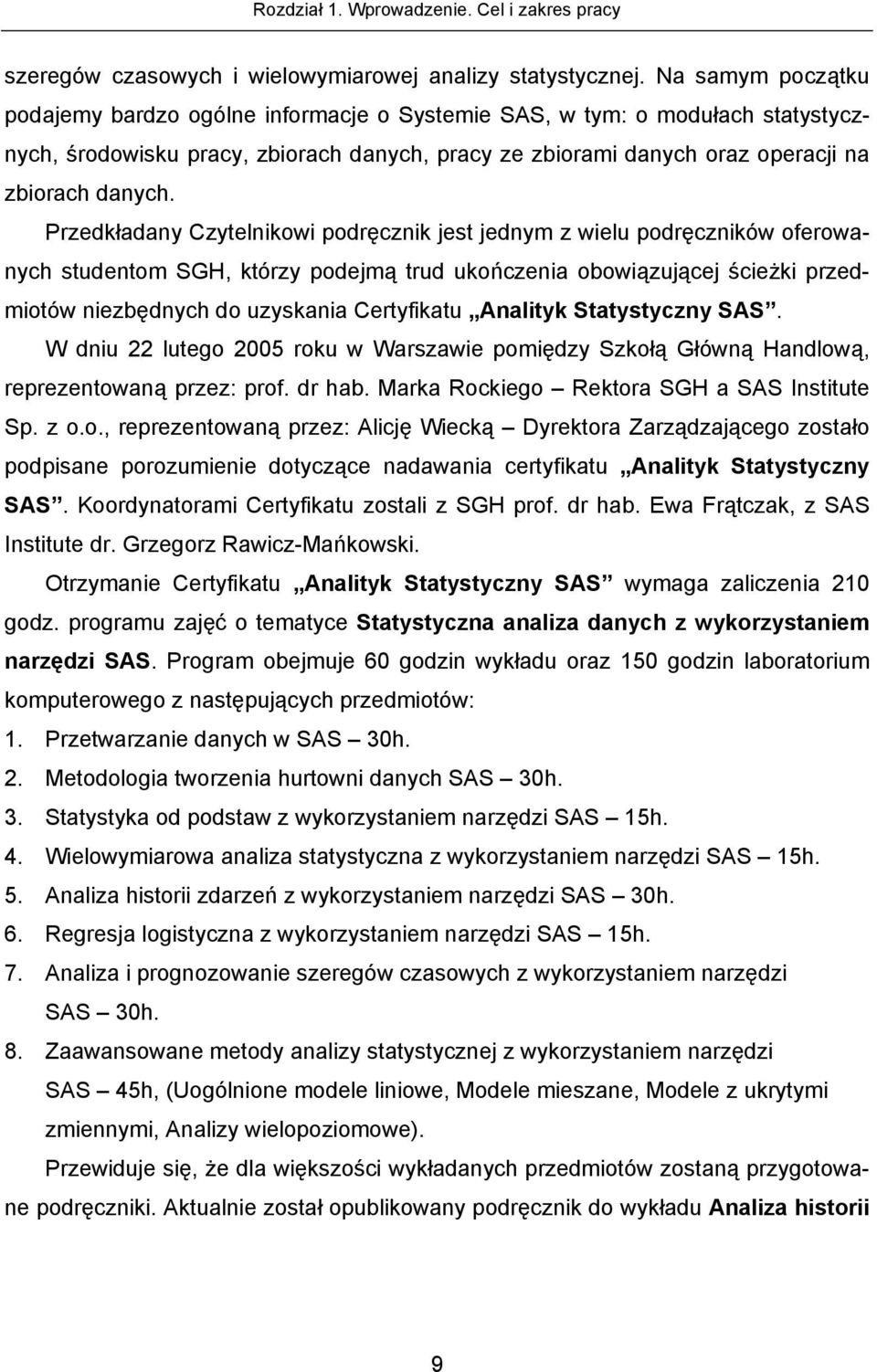 Rozdział 1. Wprowadzenie. Cel i zakres pracy

szeregów czasowych i wielowymiarowej analizy statystycznej. Na samym początku podajemy bardzo ogólne informacje o Systemie SAS, w tym: o modułach statystycznych, środowisku pracy, zbiorach danych, pracy ze zbiorami danych oraz operacji na zbiorach danych.

Przedkładany Czytelnikowi podręcznik jest jednym z wielu podręczników oferowanych studentom SGH, którzy podejmą trud ukończenia obowiązującej ścieżki przedmiotów niezbędnych do uzyskania Certyfikatu „Analityk Statystyczny SAS”.

W dniu 22 lutego 2005 roku w Warszawie pomiędzy Szkołą Główną Handlową, reprezentowaną przez: prof. dr hab. Marka Rockiego – Rektora SGH a SAS Institute Sp. z o.o., reprezentowaną przez: Alicję Wiecką – Dyrektora Zarządzającego zostało podpisane porozumienie dotyczące nadawania certyfikatu „Analityk Statystyczny SAS”. Koordynatorami Certyfikatu zostali z SGH prof. dr hab. Ewa Frątczak, z SAS Institute dr. Grzegorz Rawicz-Mańkowski.

Otrzymanie Certyfikatu „Analityk Statystyczny SAS” wymaga zaliczenia 210 godz. programu zajęć o tematyce Statystyczna analiza danych z wykorzystaniem narzędzi SAS. Program obejmuje 60 godzin wykładu oraz 150 godzin laboratorium komputerowego z następujących przedmiotów:

1. Przetwarzanie danych w SAS – 30h.
2. Metodologia tworzenia hurtowni danych SAS – 30h.
3. Statystyka od podstaw z wykorzystaniem narzędzi SAS – 15h.
4. Wielowymiarowa analiza statystyczna z wykorzystaniem narzędzi SAS – 15h.
5. Analiza historii zdarzeń z wykorzystaniem narzędzi SAS – 30h.
6. Regresja logistyczna z wykorzystaniem narzędzi SAS – 15h.
7. Analiza i prognozowanie szeregów czasowych z wykorzystaniem narzędzi SAS – 30h.
8. Zaawansowane metody analizy statystycznej z wykorzystaniem narzędzi SAS – 45h, (Uogólnione modele liniowe, Modele mieszane, Modele z ukrytymi zmiennymi, Analizy wielopoziomowe).

Przewiduje się, że dla większości wykładanych przedmiotów zostaną przygotowane podręczniki. Aktualnie został opublikowany podręcznik do wykładu Analiza historii

9